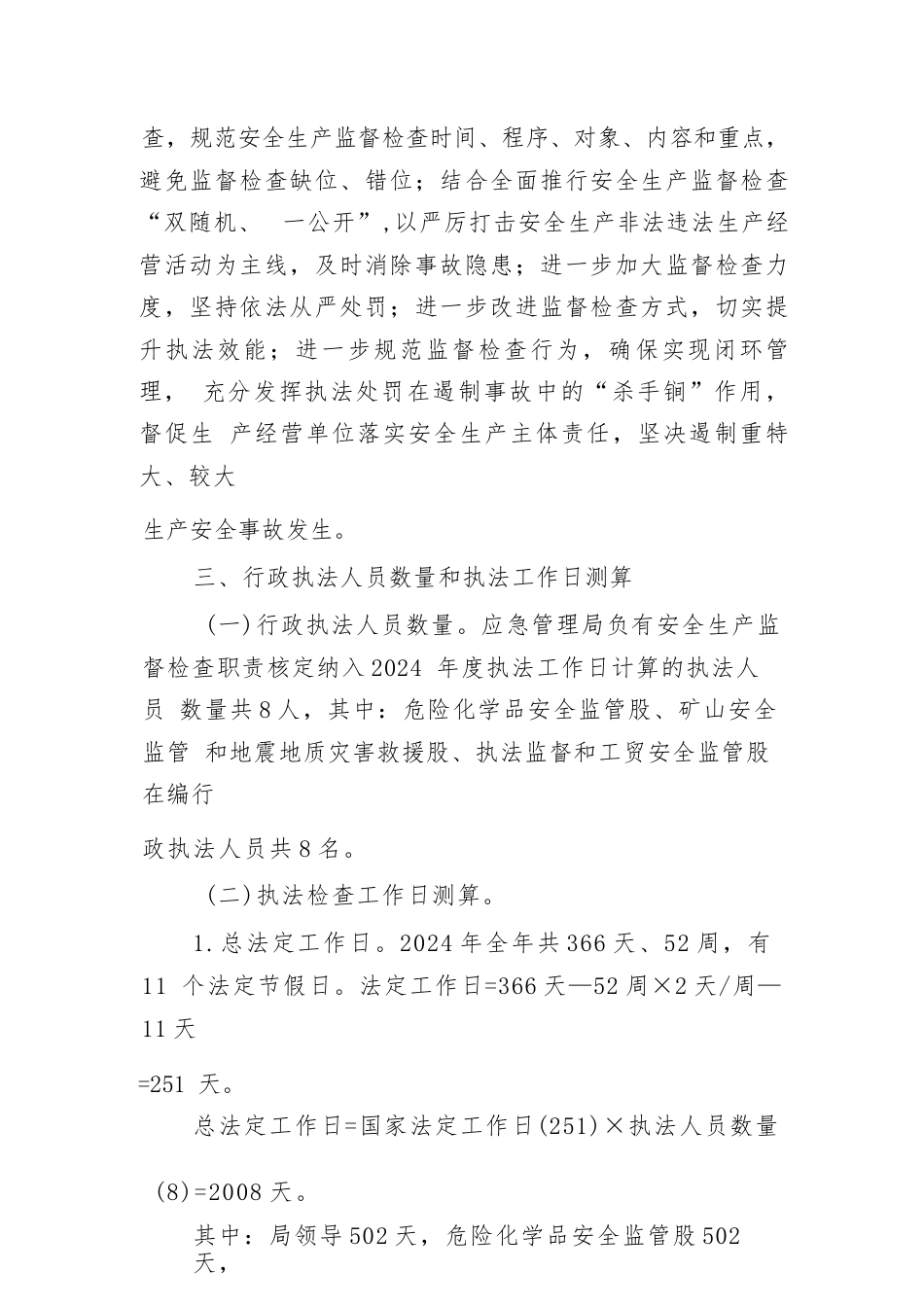 查，规范安全生产监督检查时间、程序、对象、内容和重点，避免监督检查缺位、错位；结合全面推行安全生产监督检查“双随机、 一公开”,以严厉打击安全生产非法违法生产经营活动为主线，及时消除事故隐患；进一步加大监督检查力度，坚持依法从严处罚；进一步改进监督检查方式，切实提升执法效能；进一步规范监督检查行为，确保实现闭环管理， 充分发挥执法处罚在遏制事故中的“杀手锏”作用，督促生 产经营单位落实安全生产主体责任，坚决遏制重特大、较大

生产安全事故发生。

三、行政执法人员数量和执法工作日测算

(一)行政执法人员数量。应急管理局负有安全生产监督检查职责核定纳入2024 年度执法工作日计算的执法人员 数量共8人，其中：危险化学品安全监管股、矿山安全监管 和地震地质灾害救援股、执法监督和工贸安全监管股在编行

政执法人员共8名。

(二)执法检查工作日测算。

1.总法定工作日。2024年全年共366天、52周，有11 个法定节假日。法定工作日=366天—52周×2天/周—11天

=251 天。

总法定工作日=国家法定工作日(251)×执法人员数量

(8)=2008天。

其中：局领导502天，危险化学品安全监管股502天，